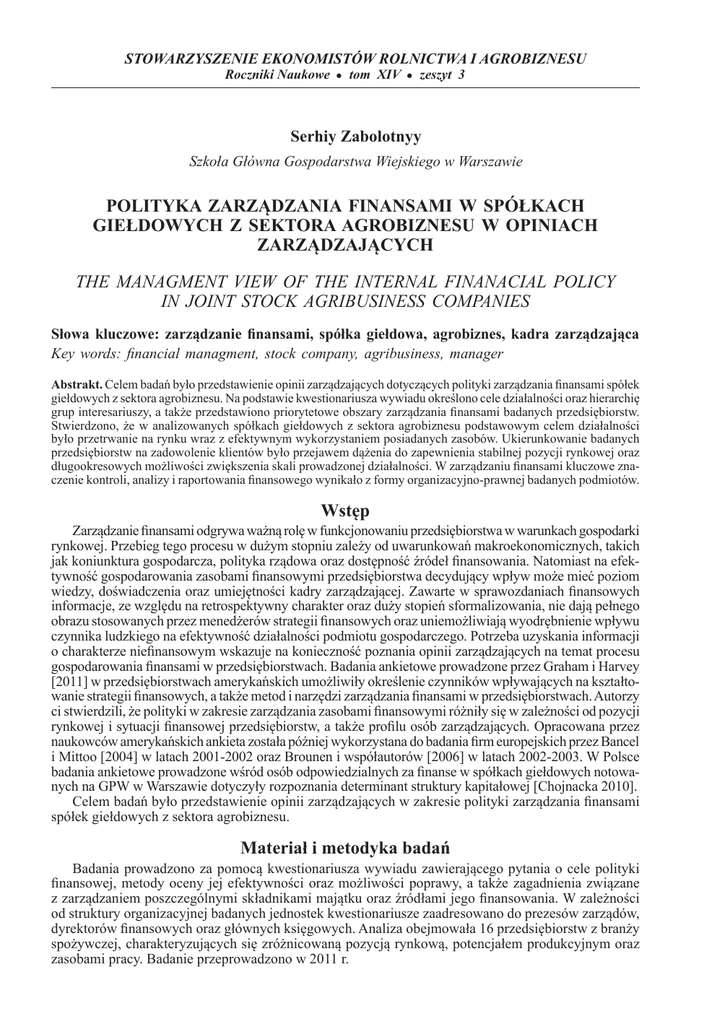 STOWARZYSZENIE EKONOMISTÓW ROLNICTWA I AGROBIZNESU
Roczniki Naukowe • tom XIV • zeszyt 3

Serhiy Zabolotnyy

Szkoła Główna Gospodarstwa Wiejskiego w Warszawie

POLITYKA ZARZĄDZANIA FINANSAMI W SPÓŁKACH GIEŁDOWYCH Z SEKTORA AGROBIZNESU W OPINIACH ZARZĄDZAJĄCYCH

THE MANAGMENT VIEW OF THE INTERNAL FINANCIAL POLICY IN JOINT STOCK AGRIBUSINESS COMPANIES

Słowa kluczowe: zarządzanie finansami, spółka giełdowa, agrobiznes, kadra zarządzająca
Key words: financial managment, stock company, agribusiness, manager

Abstrakt. Celem badań było przedstawienie opinii zarządzających dotyczących polityki zarządzania finansami spółek giełdowych z sektora agrobiznesu. Na podstawie kwestionariusza wywiadu określono cele działalności oraz hierarchię grup interesariuszy, a także przedstawiono priorytetowe obszary zarządzania finansami badanych przedsiębiorstw. Stwierdzono, że w analizowanych spółkach giełdowych z sektora agrobiznesu podstawowym celem działalności było przetrwanie na rynku wraz z efektywnym wykorzystaniem posiadanych zasobów. Ukierunkowanie badanych przedsiębiorstw na zadowolenie klientów było przejawem dążenia do zapewnienia stabilnej pozycji rynkowej oraz długookresowych możliwości zwiększenia skali prowadzonej działalności. W zarządzaniu finansami kluczowe znaczenie kontroli, analizy i raportowania finansowego wynikało z formy organizacyjno-prawnej badanych podmiotów.

Wstęp

Zarządzanie finansami odgrywa ważną rolę w funkcjonowaniu przedsiębiorstwa w warunkach gospodarki rynkowej. Przebieg tego procesu w dużym stopniu zależy od uwarunkowań makroekonomicznych, takich jak koniunktura gospodarcza, polityka rządowa oraz dostępność źródeł finansowania. Natomiast na efektywność gospodarowania zasobami finansowymi przedsiębiorstwa decydujący wpływ może mieć poziom wiedzy, doświadczenia oraz umiejętności kadry zarządzającej. Zawarte w sprawozdaniach finansowych informacje, ze względu na retrospektywny charakter oraz duży stopień sformalizowania, nie dają pełnego obrazu stosowanych przez menedżerów strategii finansowych oraz uniemożliwiają wyodrębnienie wpływu czynnika ludzkiego na efektywność działalności podmiotu gospodarczego. Potrzeba uzyskania informacji o charakterze niefinansowym wskazuje na konieczność poznania opinii zarządzających na temat procesu gospodarowania finansami w przedsiębiorstwach. Badania ankietowe prowadzone przez Graham i Harvey [2011] w przedsiębiorstwach amerykańskich umożliwiły określenie czynników wpływających na kształtowanie strategii finansowych, a także metod i narzędzi zarządzania finansami w przedsiębiorstwach. Autorzy ci stwierdzili, że polityki w zakresie zarządzania zasobami finansowymi różniły się w zależności od pozycji rynkowej i sytuacji finansowej przedsiębiorstw, a także profilu osób zarządzających. Opracowana przez naukowców amerykańskich ankieta została później wykorzystana do badania firm europejskich przez Bancel i Mittoo [2004] w latach 2001-2002 oraz Brounen i współautorów [2006] w latach 2002-2003. W Polsce badania ankietowe prowadzone wśród osób odpowiedzialnych za finanse w spółkach giełdowych notowanych na GPW w Warszawie dotyczyły rozpoznania determinant struktury kapitałowej [Chojnacka 2010].

Celem badań było przedstawienie opinii zarządzających w zakresie polityki zarządzania finansami spółek giełdowych z sektora agrobiznesu.

Materiał i metodyka badań

Badania prowadzono za pomocą kwestionariusza wywiadu zawierającego pytania o cele polityki finansowej, metody oceny jej efektywności oraz możliwości poprawy, a także zagadnienia związane z zarządzaniem poszczególnymi składnikami majątku oraz źródłami jego finansowania. W zależności od struktury organizacyjnej badanych jednostek kwestionariusze zaadresowano do prezesów zarządów, dyrektorów finansowych oraz głównych księgowych. Analiza obejmowała 16 przedsiębiorstw z branży spożywczej, charakteryzujących się zróżnicowaną pozycją rynkową, potencjałem produkcyjnym oraz zasobami pracy. Badanie przeprowadzono w 2011 r.